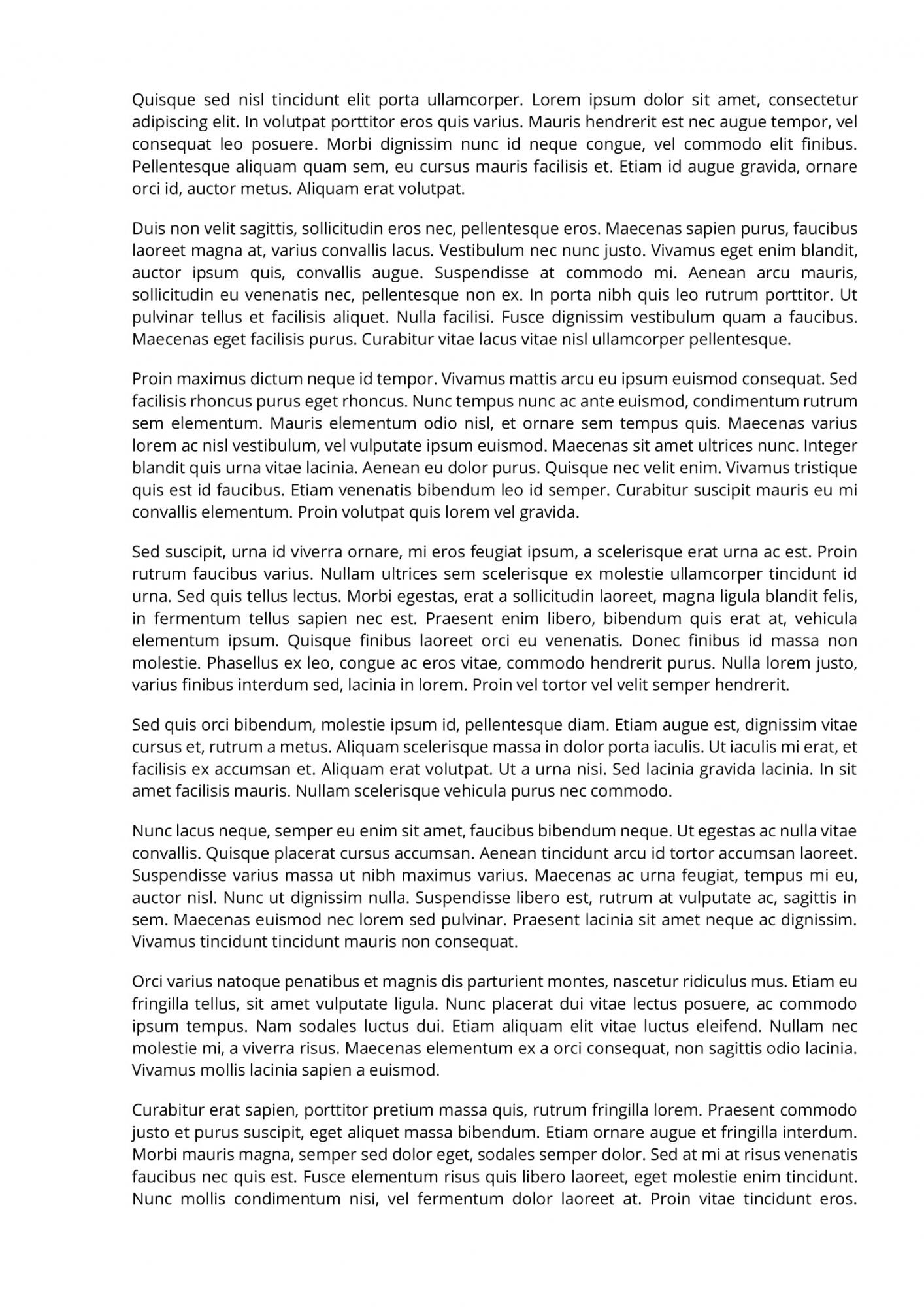 Quisque sed nisl tincidunt elit porta ullamcorper. Lorem ipsum dolor sit amet, consectetur adipiscing elit. In volutpat porttitor eros quis varius. Mauris hendrerit est nec augue tempor, vel consequat leo posuere. Morbi dignissim nunc id neque congue, vel commodo elit finibus. Pellentesque aliquam quam sem, eu cursus mauris facilisis et. Etiam id augue gravida, ornare orci id, auctor metus. Aliquam erat volutpat.

Duis non velit sagittis, sollicitudin eros nec, pellentesque eros. Maecenas sapien purus, faucibus laoreet magna at, varius convallis lacus. Vestibulum nec nunc justo. Vivamus eget enim blandit, auctor ipsum quis, convallis augue. Suspendisse at commodo mi. Aenean arcu mauris, sollicitudin eu venenatis nec, pellentesque non ex. In porta nibh quis leo rutrum porttitor. Ut pulvinar tellus et facilisis aliquet. Nulla facilisi. Fusce dignissim vestibulum quam a faucibus. Maecenas eget facilisis purus. Curabitur vitae lacus vitae nisl ullamcorper pellentesque.

Proin maximus dictum neque id tempor. Vivamus mattis arcu eu ipsum euismod consequat. Sed facilisis rhoncus purus eget rhoncus. Nunc tempus nunc ac ante euismod, condimentum rutrum sem elementum. Mauris elementum odio nisl, et ornare sem tempus quis. Maecenas varius lorem ac nisl vestibulum, vel vulputate ipsum euismod. Maecenas sit amet ultrices nunc. Integer blandit quis urna vitae lacinia. Aenean eu dolor purus. Quisque nec velit enim. Vivamus tristique quis est id faucibus. Etiam venenatis bibendum leo id semper. Curabitur suscipit mauris eu mi convallis elementum. Proin volutpat quis lorem vel gravida.

Sed suscipit, urna id viverra ornare, mi eros feugiat ipsum, a scelerisque erat urna ac est. Proin rutrum faucibus varius. Nullam ultrices sem scelerisque ex molestie ullamcorper tincidunt id urna. Sed quis tellus lectus. Morbi egestas, erat a sollicitudin laoreet, magna ligula blandit felis, in fermentum tellus sapien nec est. Praesent enim libero, bibendum quis erat at, vehicula elementum ipsum. Quisque finibus laoreet orci eu venenatis. Donec finibus id massa non molestie. Phasellus ex leo, congue ac eros vitae, commodo hendrerit purus. Nulla lorem justo, varius finibus interdum sed, lacinia in lorem. Proin vel tortor vel velit semper hendrerit.

Sed quis orci bibendum, molestie ipsum id, pellentesque diam. Etiam augue est, dignissim vitae cursus et, rutrum a metus. Aliquam scelerisque massa in dolor porta iaculis. Ut iaculis mi erat, et facilisis ex accumsan et. Aliquam erat volutpat. Ut a urna nisi. Sed lacinia gravida lacinia. In sit amet facilisis mauris. Nullam scelerisque vehicula purus nec commodo.

Nunc lacus neque, semper eu enim sit amet, faucibus bibendum neque. Ut egestas ac nulla vitae convallis. Quisque placerat cursus accumsan. Aenean tincidunt arcu id tortor accumsan laoreet. Suspendisse varius massa ut nibh maximus varius. Maecenas ac urna feugiat, tempus mi eu, auctor nisl. Nunc ut dignissim nulla. Suspendisse libero est, rutrum at vulputate ac, sagittis in sem. Maecenas euismod nec lorem sed pulvinar. Praesent lacinia sit amet neque ac dignissim. Vivamus tincidunt tincidunt mauris non consequat.

Orci varius natoque penatibus et magnis dis parturient montes, nascetur ridiculus mus. Etiam eu fringilla tellus, sit amet vulputate ligula. Nunc placerat dui vitae lectus posuere, ac commodo ipsum tempus. Nam sodales luctus dui. Etiam aliquam elit vitae luctus eleifend. Nullam nec molestie mi, a viverra risus. Maecenas elementum ex a orci consequat, non sagittis odio lacinia. Vivamus mollis lacinia sapien a euismod.

Curabitur erat sapien, porttitor pretium massa quis, rutrum fringilla lorem. Praesent commodo justo et purus suscipit, eget aliquet massa bibendum. Etiam ornare augue et fringilla interdum. Morbi mauris magna, semper sed dolor eget, sodales semper dolor. Sed at mi at risus venenatis faucibus nec quis est. Fusce elementum risus quis libero laoreet, eget molestie enim tincidunt. Nunc mollis condimentum nisi, vel fermentum dolor laoreet at. Proin vitae tincidunt eros.